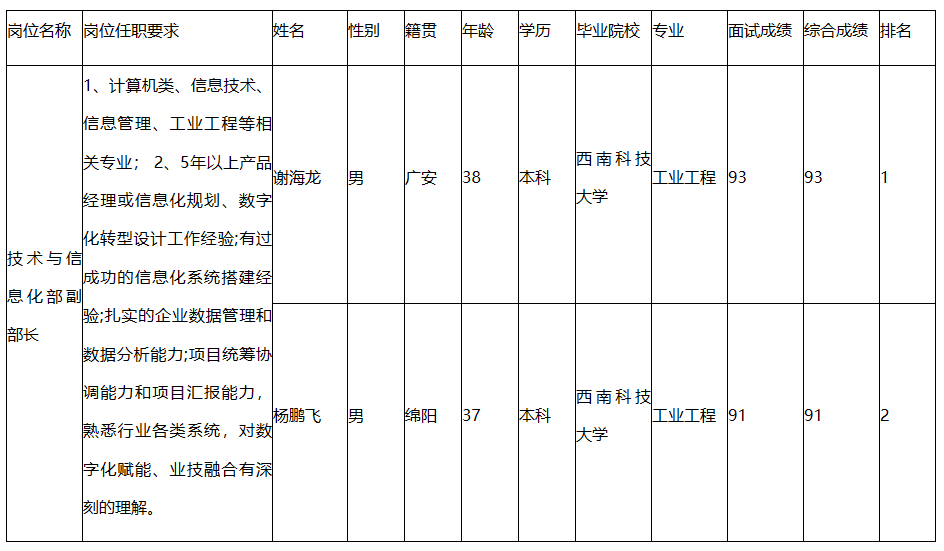 | 岗位名称 | 岗位任职要求 | 姓名 | 性别 | 籍贯 | 年龄 | 学历 | 毕业院校 | 专业 | 面试成绩 | 综合成绩 | 排名 |
|---|---|---|---|---|---|---|---|---|---|---|---|
| 技术与信息化部副部长 | 1、计算机类、信息技术、信息管理、工业工程等相关专业； 2、5年以上产品经理或信息化规划、数字化转型设计工作经验;有过成功的信息化系统搭建经验;扎实的企业数据管理和数据分析能力;项目统筹协调能力和项目汇报能力，熟悉行业各类系统，对数字化赋能、业技融合有深刻的理解。 | 谢海龙 | 男 | 广安 | 38 | 本科 | 西南科技大学 | 工业工程 | 93 | 93 | 1 |
|  |  | 杨鹏飞 | 男 | 绵阳 | 37 | 本科 | 西南科技大学 | 工业工程 | 91 | 91 | 2 |